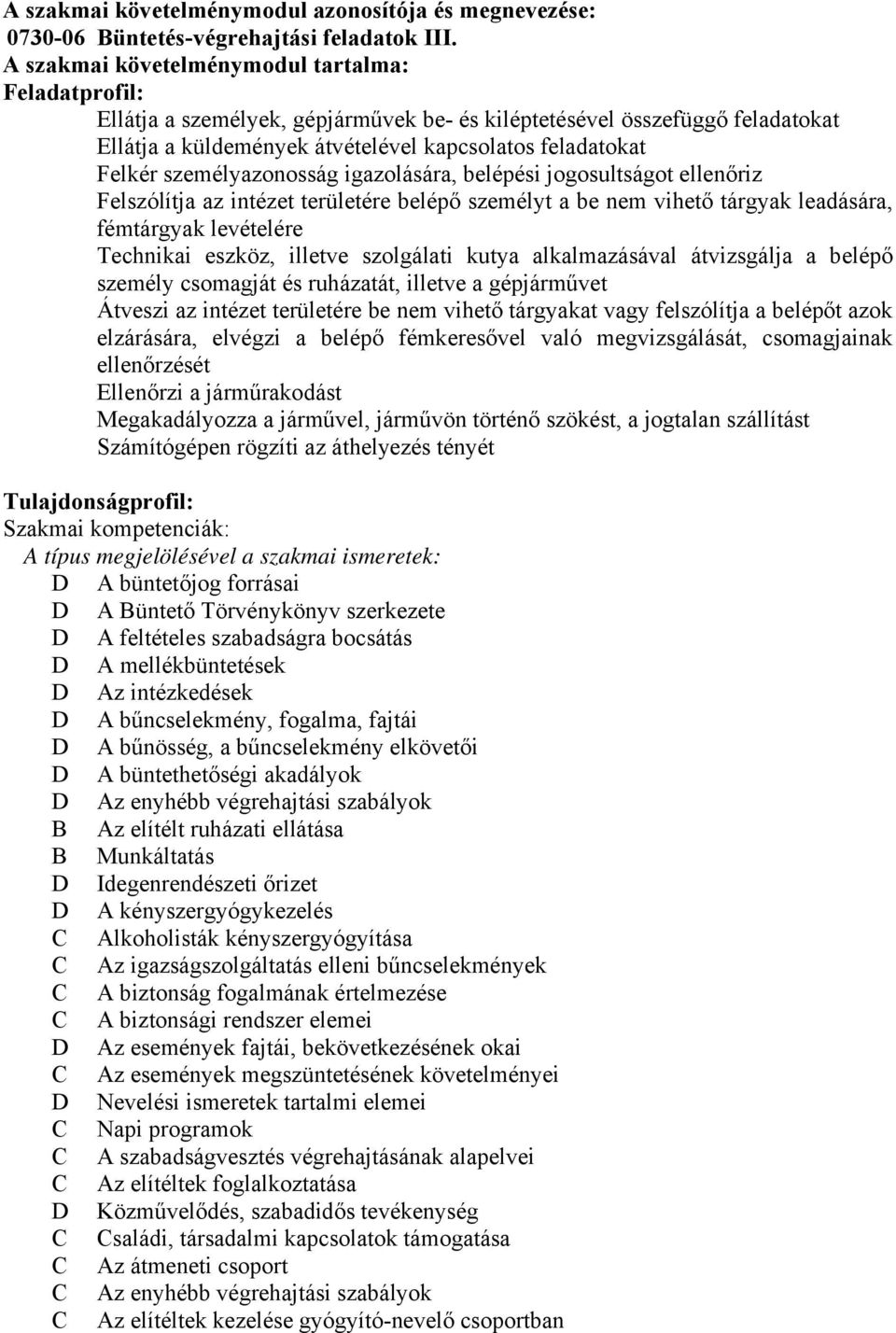 A szakmai követelménymodul azonosítója és megnevezése:
0730-06 Büntetés-végrehajtási feladatok III.
A szakmai követelménymodul tartalma:
Feladatprofil:

Ellátja a személyek, gépjárművek be- és kiléptetésével összefüggő feladatokat
Ellátja a küldemények átvételével kapcsolatos feladatokat
Felkér személyazonosság igazolására, belépési jogosultságot ellenőriz
Felszólítja az intézet területére belépő személyt a be nem vihető tárgyak leadására, fémtárgyak levételére
Technikai eszköz, illetve szolgálati kutya alkalmazásával átvizsgálja a belépő személy csomagját és ruházatát, illetve a gépjárművet
Átveszi az intézet területére be nem vihető tárgyakat vagy felszólítja a belépőt azok elzárására, elvégzi a belépő fémkeresővel való megvizsgálását, csomagjainak ellenőrzését
Ellenőrzi a járműrakodást
Megakadályozza a járművel, járművön történő szökést, a jogtalan szállítást
Számítógépen rögzíti az áthelyezés tényét

Tulajdonságprofil:
Szakmai kompetenciák:
A típus megjelölésével a szakmai ismeretek:
D A büntetőjog forrásai
D A Büntető Törvénykönyv szerkezete
D A feltételes szabadságra bocsátás
D A mellékbüntetések
D Az intézkedések
D A bűncselekmény, fogalma, fajtái
D A bűnösség, a bűncselekmény elkövetői
D A büntethetőségi akadályok
D Az enyhébb végrehajtási szabályok
B Az elítélt ruházati ellátása
B Munkáltatás
D Idegenrendészeti őrizet
D A kényszergyógykezelés
C Alkoholisták kényszergyógyítása
C Az igazságszolgáltatás elleni bűncselekmények
C A biztonság fogalmának értelmezése
C A biztonsági rendszer elemei
D Az események fajtái, bekövetkezésének okai
C Az események megszüntetésének követelményei
D Nevelési ismeretek tartalmi elemei
C Napi programok
C A szabadságvesztés végrehajtásának alapelvei
C Az elítéltek foglalkoztatása
D Közművelődés, szabadidős tevékenység
C Családi, társadalmi kapcsolatok támogatása
C Az átmeneti csoport
C Az enyhébb végrehajtási szabályok
C Az elítéltek kezelése gyógyító-nevelő csoportban